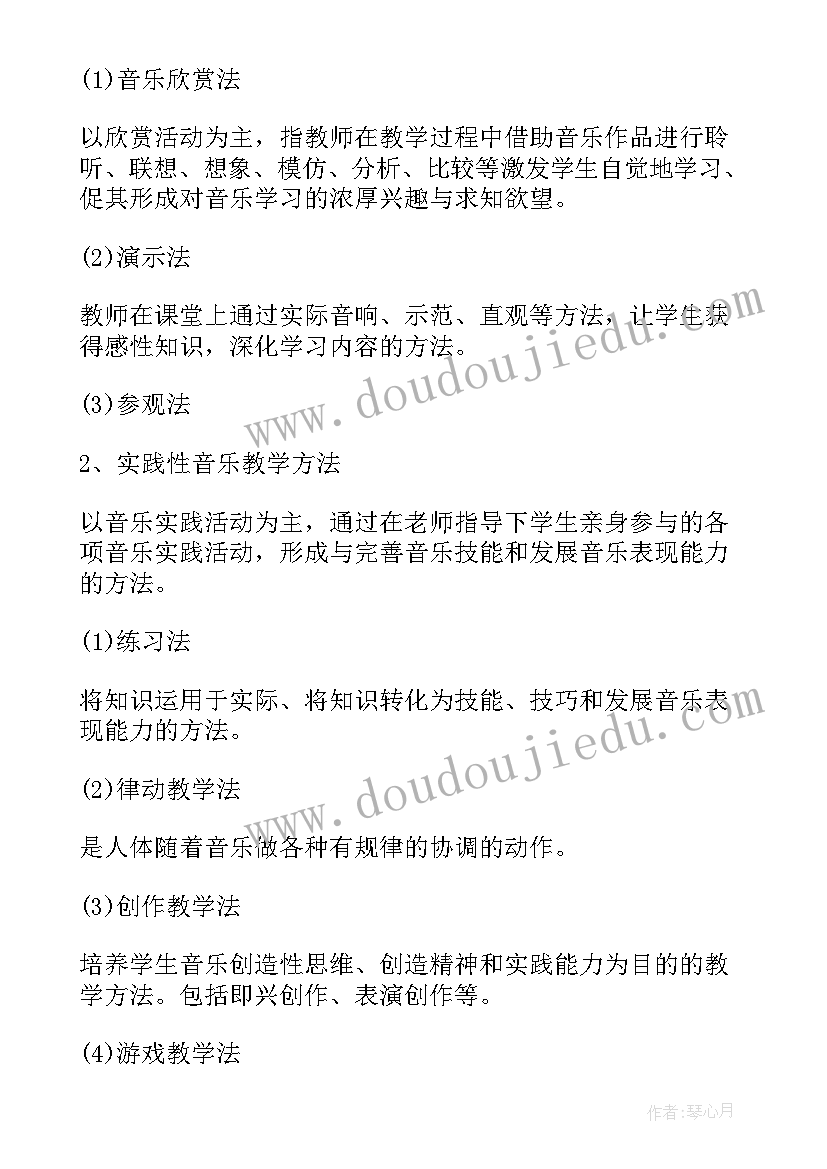 (1)音乐欣赏法

以欣赏活动为主，指教师在教学过程中借助音乐作品进行聆听、联想、想象、模仿、分析、比较等激发学生自觉地学习、促其形成对音乐学习的浓厚兴趣与求知欲望。

(2)演示法

教师在课堂上通过实际音响、示范、直观等方法，让学生获得感性知识，深化学习内容的方法。

(3)参观法

2、实践性音乐教学方法

以音乐实践活动为主，通过在老师指导下学生亲身参与的各项音乐实践活动，形成与完善音乐技能和发展音乐表现能力的方法。

(1)练习法

将知识运用于实际、将知识转化为技能、技巧和发展音乐表现能力的方法。

(2)律动教学法

是人体随着音乐做各种有规律的协调的动作。

(3)创作教学法

培养学生音乐创造性思维、创造精神和实践能力为目的的教学方法。包括即兴创作、表演创作等。

(4)游戏教学法

www.doudoujiedu.com

www.doudoujiedu.com

作者:琴心月